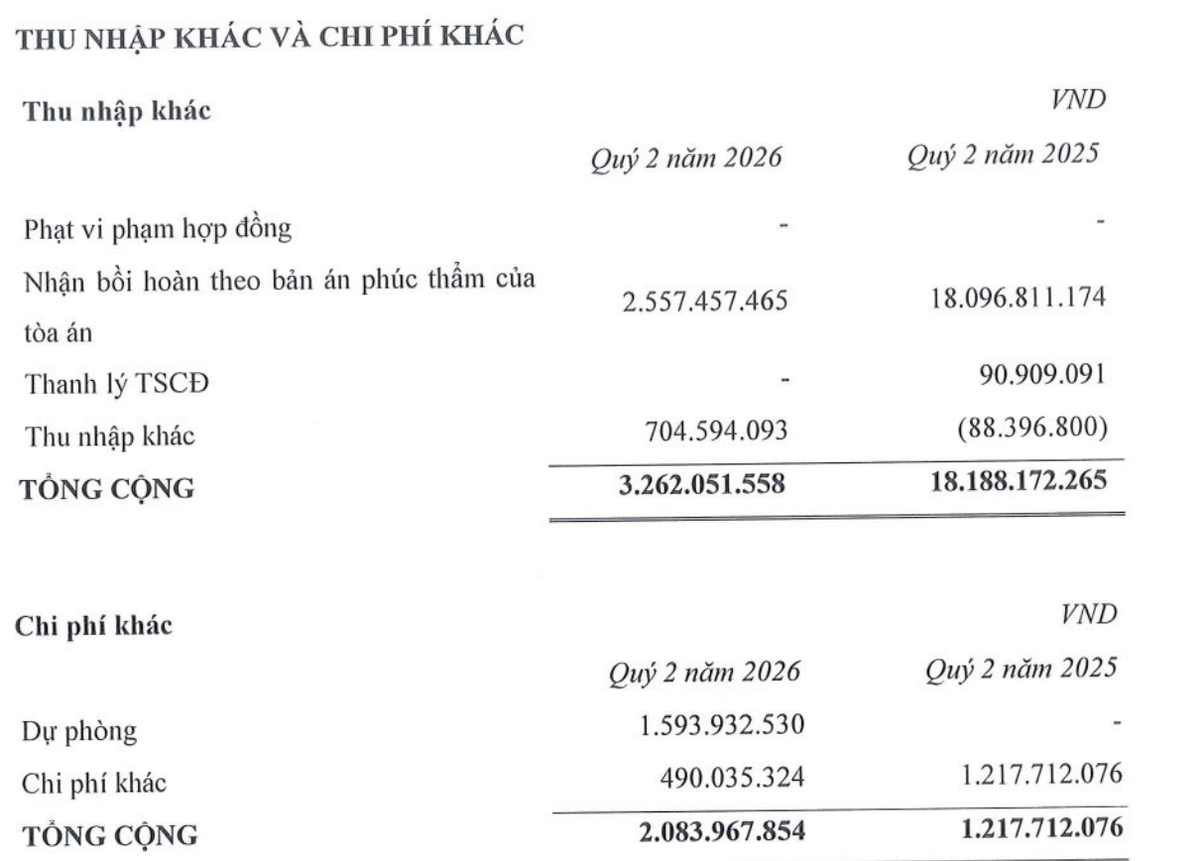 THU NHẬP KHÁC VÀ CHI PHÍ KHÁC

Thu nhập khác

VND

|  | Quý 2 năm 2026 | Quý 2 năm 2025 |
|---|---|---|
| Phạt vi phạm hợp đồng | - | - |
| Nhận bồi hoàn theo bản án phúc thẩm của tòa án | 2.557.457.465 | 18.096.811.174 |
| Thanh lý TSCĐ | - | 90.909.091 |
| Thu nhập khác | 704.594.093 | (88.396.800) |
| TỔNG CỘNG | 3.262.051.558 | 18.188.172.265 |

Chi phí khác

VND

|  | Quý 2 năm 2026 | Quý 2 năm 2025 |
|---|---|---|
| Dự phòng | 1.593.932.530 | - |
| Chi phí khác | 490.035.324 | 1.217.712.076 |
| TỔNG CỘNG | 2.083.967.854 | 1.217.712.076 |